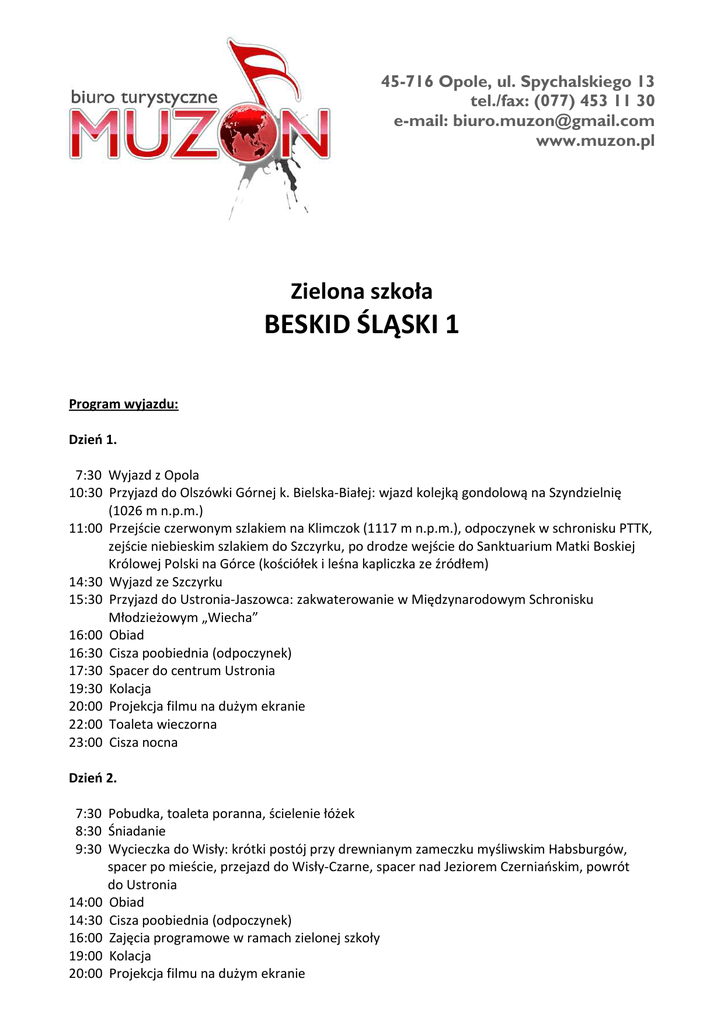 biuro turystyczne
MUZON

45-716 Opole, ul. Spychalskiego 13
tel./fax: (077) 453 11 30
e-mail: biuro.muzon@gmail.com
www.muzon.pl

Zielona szkoła
BESKID ŚLĄSKI 1

Program wyjazdu:

Dzień 1.

7:30 Wyjazd z Opola
10:30 Przyjazd do Olszówki Górnej k. Bielska-Białej: wjazd kolejką gondolową na Szyndzielnię (1026 m n.p.m.)
11:00 Przejście czerwonym szlakiem na Klimczok (1117 m n.p.m.), odpoczynek w schronisku PTTK, zejście niebieskim szlakiem do Szczyrku, po drodze wejście do Sanktuarium Matki Boskiej Królowej Polski na Górce (kościółek i leśna kapliczka ze źródłem)
14:30 Wyjazd ze Szczyrku
15:30 Przyjazd do Ustronia-Jaszowca: zakwaterowanie w Międzynarodowym Schronisku Młodzieżowym „Wiecha”
16:00 Obiad
16:30 Cisza poobiednia (odpoczynek)
17:30 Spacer do centrum Ustronia
19:30 Kolacja
20:00 Projekcja filmu na dużym ekranie
22:00 Toaleta wieczorna
23:00 Cisza nocna

Dzień 2.

7:30 Pobudka, toaleta poranna, ścielenie łóżek
8:30 Śniadanie
9:30 Wycieczka do Wisły: krótki postój przy drewnianym zameczku myśliwskim Habsburgów, spacer po mieście, przejazd do Wisły-Czarne, spacer nad Jeziorem Czerniańskim, powrót do Ustronia
14:00 Obiad
14:30 Cisza poobiednia (odpoczynek)
16:00 Zajęcia programowe w ramach zielonej szkoły
19:00 Kolacja
20:00 Projekcja filmu na dużym ekranie